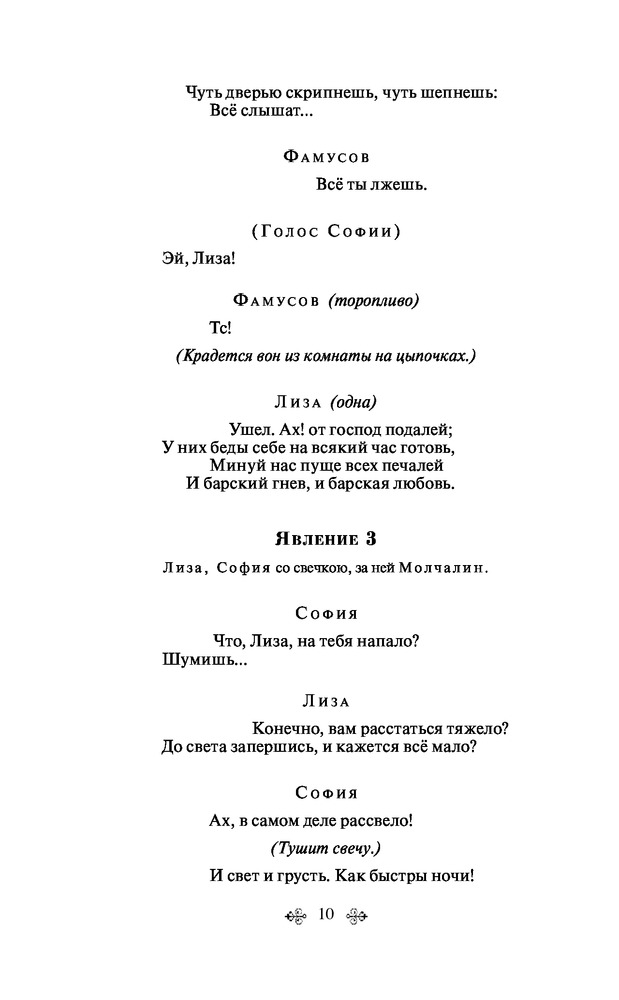 Чуть дверью скрипнешь, чуть шепнешь:
Всё слышат...

Фамусов

Всё ты лжешь.

(Голос Софии)

Эй, Лиза!

Фамусов (торопливо)

Тс!

(Крадется вон из комнаты на цыпочках.)

Лиза (одна)

Ушел. Ах! от господ подалей;
У них беды себе на всякий час готовь,
Минуй нас пуще всех печалей
И барский гнев, и барская любовь.

Явление 3

Лиза, София со свечкою, за ней Молчалин.

София

Что, Лиза, на тебя напало?
Шумишь...

Лиза

Конечно, вам расстаться тяжело?
До света запершись, и кажется всё мало?

София

Ах, в самом деле рассвело!
(Тушит свечу.)
И свет и грусть. Как быстры ночи!

10